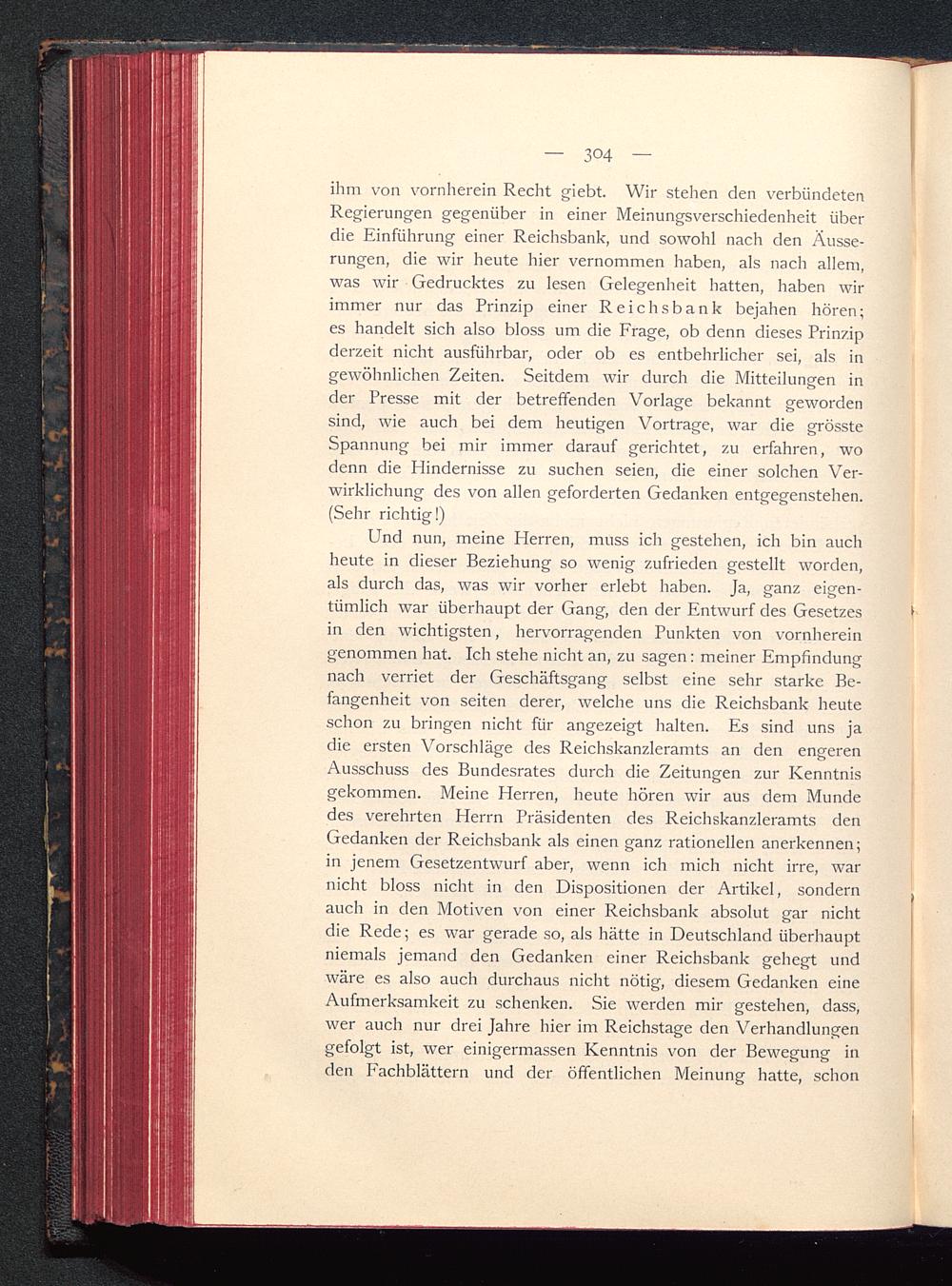 — 304 —

ihm von vornherein Recht giebt. Wir stehen den verbündeten Regierungen gegenüber in einer Meinungsverschiedenheit über die Einführung einer Reichsbank, und sowohl nach den Äusserungen, die wir heute hier vernommen haben, als nach allem, was wir Gedrucktes zu lesen Gelegenheit hatten, haben wir immer nur das Prinzip einer Reichsbank bejahen hören; es handelt sich also bloss um die Frage, ob denn dieses Prinzip derzeit nicht ausführbar, oder ob es entbehrlicher sei, als in gewöhnlichen Zeiten. Seitdem wir durch die Mitteilungen in der Presse mit der betreffenden Vorlage bekannt geworden sind, wie auch bei dem heutigen Vortrage, war die grösste Spannung bei mir immer darauf gerichtet, zu erfahren, wo denn die Hindernisse zu suchen seien, die einer solchen Verwirklichung des von allen geforderten Gedanken entgegenstehen. (Sehr richtig!)

Und nun, meine Herren, muss ich gestehen, ich bin auch heute in dieser Beziehung so wenig zufrieden gestellt worden, als durch das, was wir vorher erlebt haben. Ja, ganz eigentümlich war überhaupt der Gang, den der Entwurf des Gesetzes in den wichtigsten, hervorragenden Punkten von vornherein genommen hat. Ich stehe nicht an, zu sagen: meiner Empfindung nach verriet der Geschäftsgang selbst eine sehr starke Befangenheit von seiten derer, welche uns die Reichsbank heute schon zu bringen nicht für angezeigt halten. Es sind uns ja die ersten Vorschläge des Reichskanzleramts an den engeren Ausschuss des Bundesrates durch die Zeitungen zur Kenntnis gekommen. Meine Herren, heute hören wir aus dem Munde des verehrten Herrn Präsidenten des Reichskanzleramts den Gedanken der Reichsbank als einen ganz rationellen anerkennen; in jenem Gesetzentwurf aber, wenn ich mich nicht irre, war nicht bloss nicht in den Dispositionen der Artikel, sondern auch in den Motiven von einer Reichsbank absolut gar nicht die Rede; es war gerade so, als hätte in Deutschland überhaupt niemals jemand den Gedanken einer Reichsbank gehegt und wäre es also auch durchaus nicht nötig, diesem Gedanken eine Aufmerksamkeit zu schenken. Sie werden mir gestehen, dass, wer auch nur drei Jahre hier im Reichstage den Verhandlungen gefolgt ist, wer einigermassen Kenntnis von der Bewegung in den Fachblättern und der öffentlichen Meinung hatte, schon